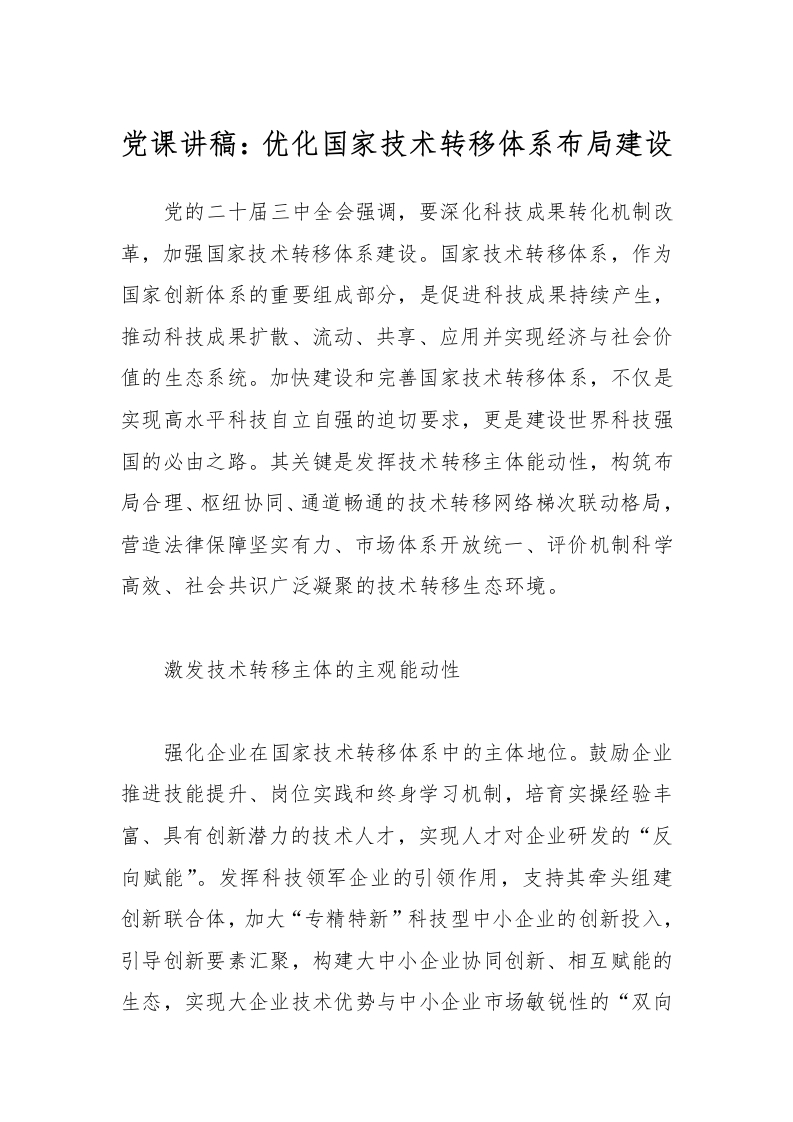 党课讲稿：优化国家技术转移体系布局建设

党的二十届三中全会强调，要深化科技成果转化机制改革，加强国家技术转移体系建设。国家技术转移体系，作为国家创新体系的重要组成部分，是促进科技成果持续产生，推动科技成果扩散、流动、共享、应用并实现经济与社会价值的生态系统。加快建设和完善国家技术转移体系，不仅是实现高水平科技自立自强的迫切要求，更是建设世界科技强国的必由之路。其关键是发挥技术转移主体能动性，构筑布局合理、枢纽协同、通道畅通的技术转移网络梯次联动格局，营造法律保障坚实有力、市场体系开放统一、评价机制科学高效、社会共识广泛凝聚的技术转移生态环境。

激发技术转移主体的主观能动性

强化企业在国家技术转移体系中的主体地位。鼓励企业推进技能提升、岗位实践和终身学习机制，培育实操经验丰富、具有创新潜力的技术人才，实现人才对企业研发的“反向赋能”。发挥科技领军企业的引领作用，支持其牵头组建创新联合体，加大“专精特新”科技型中小企业的创新投入，引导创新要素汇聚，构建大中小企业协同创新、相互赋能的生态，实现大企业技术优势与中小企业市场敏锐性的“双向